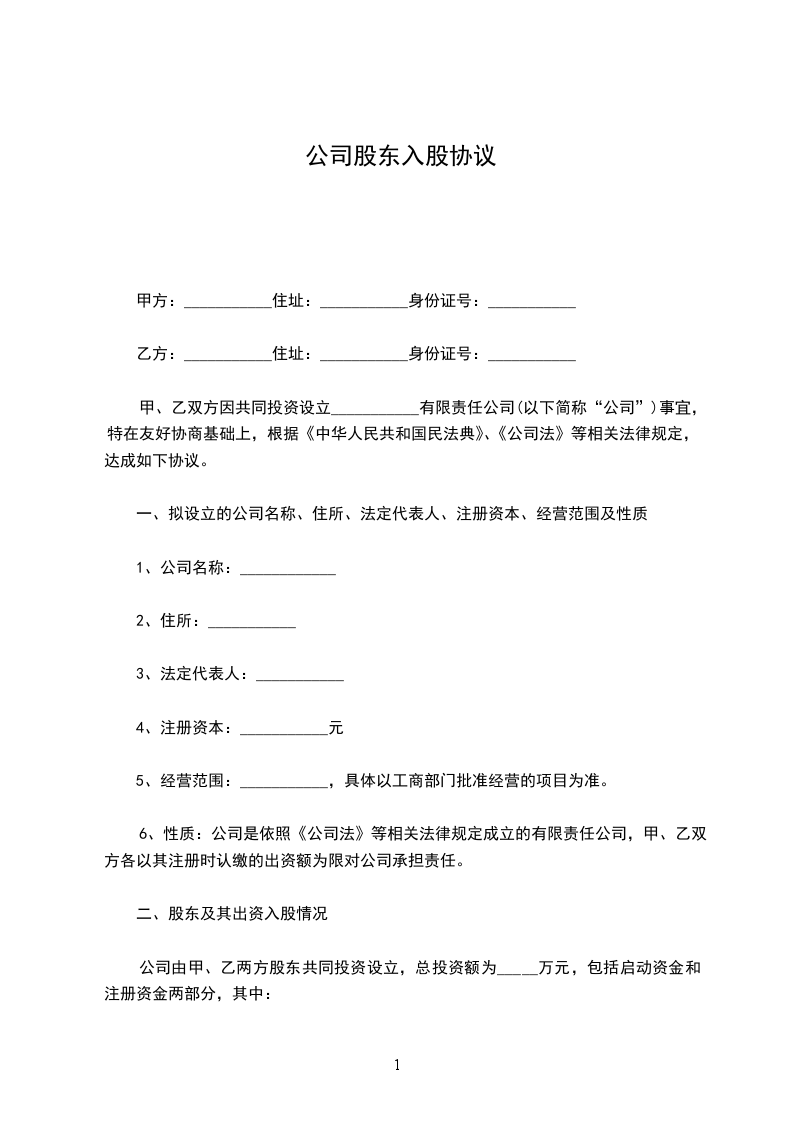 公司股东入股协议

甲方：___________住址：___________身份证号：___________

乙方：___________住址：___________身份证号：___________

甲、乙双方因共同投资设立___________有限责任公司(以下简称“公司”)事宜，特在友好协商基础上，根据《中华人民共和国民法典》、《公司法》等相关法律规定，达成如下协议。

一、拟设立的公司名称、住所、法定代表人、注册资本、经营范围及性质

1、公司名称：____________

2、住所：___________

3、法定代表人：___________

4、注册资本：___________元

5、经营范围：___________，具体以工商部门批准经营的项目为准。

6、性质：公司是依照《公司法》等相关法律规定成立的有限责任公司，甲、乙双方各以其注册时认缴的出资额为限对公司承担责任。

二、股东及其出资入股情况

公司由甲、乙两方股东共同投资设立，总投资额为_____万元，包括启动资金和注册资金两部分，其中：

1